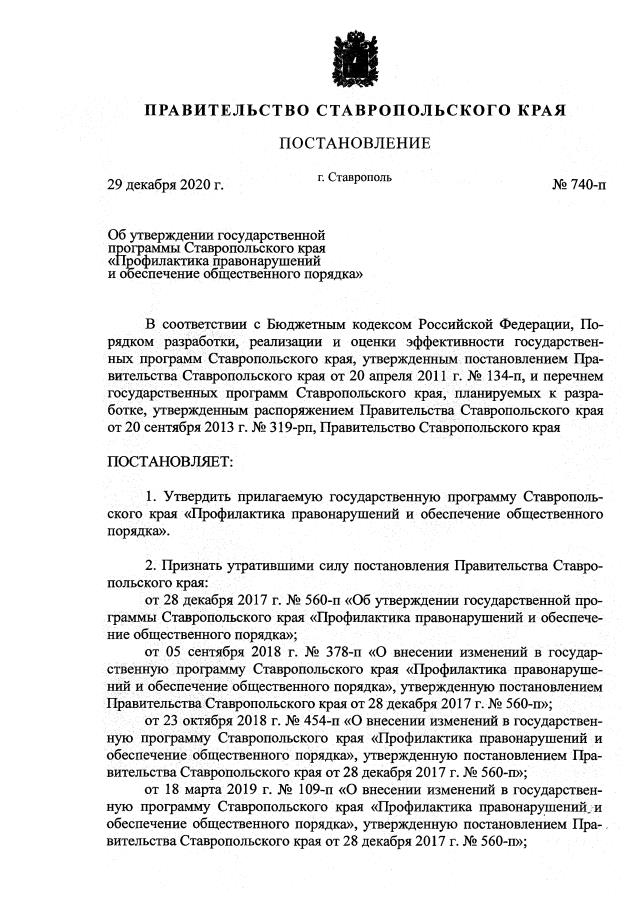 ПРАВИТЕЛЬСТВО СТАВРОПОЛЬСКОГО КРАЯ

ПОСТАНОВЛЕНИЕ

29 декабря 2020 г.

г. Ставрополь

№ 740-п

Об утверждении государственной программы Ставропольского края «Профилактика правонарушений и обеспечение общественного порядка»

В соответствии с Бюджетным кодексом Российской Федерации, Порядком разработки, реализации и оценки эффективности государственных программ Ставропольского края, утвержденным постановлением Правительства Ставропольского края от 20 апреля 2011 г. № 134-п, и перечнем государственных программ Ставропольского края, планируемых к разработке, утвержденным распоряжением Правительства Ставропольского края от 20 сентября 2013 г. № 319-рп, Правительство Ставропольского края

ПОСТАНОВЛЯЕТ:

1. Утвердить прилагаемую государственную программу Ставропольского края «Профилактика правонарушений и обеспечение общественного порядка».

2. Признать утратившими силу постановления Правительства Ставропольского края:

от 28 декабря 2017 г. № 560-п «Об утверждении государственной программы Ставропольского края «Профилактика правонарушений и обеспечение общественного порядка»;

от 05 сентября 2018 г. № 378-п «О внесении изменений в государственную программу Ставропольского края «Профилактика правонарушений и обеспечение общественного порядка», утвержденную постановлением Правительства Ставропольского края от 28 декабря 2017 г. № 560-п»;

от 23 октября 2018 г. № 454-п «О внесении изменений в государственную программу Ставропольского края «Профилактика правонарушений и обеспечение общественного порядка», утвержденную постановлением Правительства Ставропольского края от 28 декабря 2017 г. № 560-п»;

от 18 марта 2019 г. № 109-п «О внесении изменений в государственную программу Ставропольского края «Профилактика правонарушений и обеспечение общественного порядка», утвержденную постановлением Правительства Ставропольского края от 28 декабря 2017 г. № 560-п»;